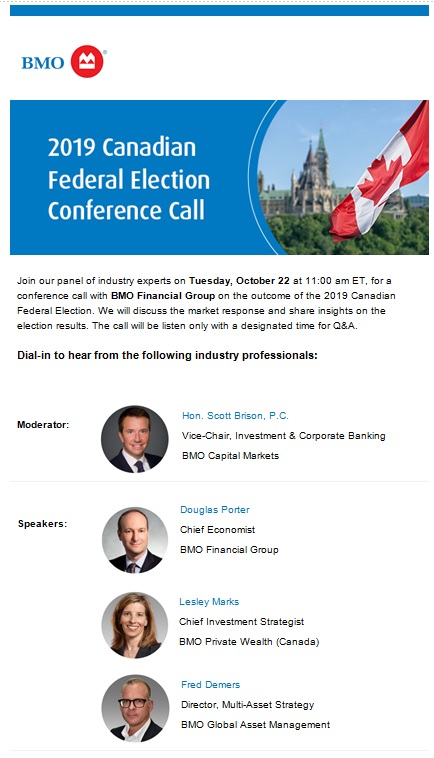 BMO

2019 Canadian Federal Election Conference Call

Join our panel of industry experts on Tuesday, October 22 at 11:00 am ET, for a conference call with BMO Financial Group on the outcome of the 2019 Canadian Federal Election. We will discuss the market response and share insights on the election results. The call will be listen only with a designated time for Q&A.

Dial-in to hear from the following industry professionals:

Moderator:

Hon. Scott Brison, P.C.
Vice-Chair, Investment & Corporate Banking
BMO Capital Markets

Speakers:

Douglas Porter
Chief Economist
BMO Financial Group

Lesley Marks
Chief Investment Strategist
BMO Private Wealth (Canada)

Fred Demers
Director, Multi-Asset Strategy
BMO Global Asset Management